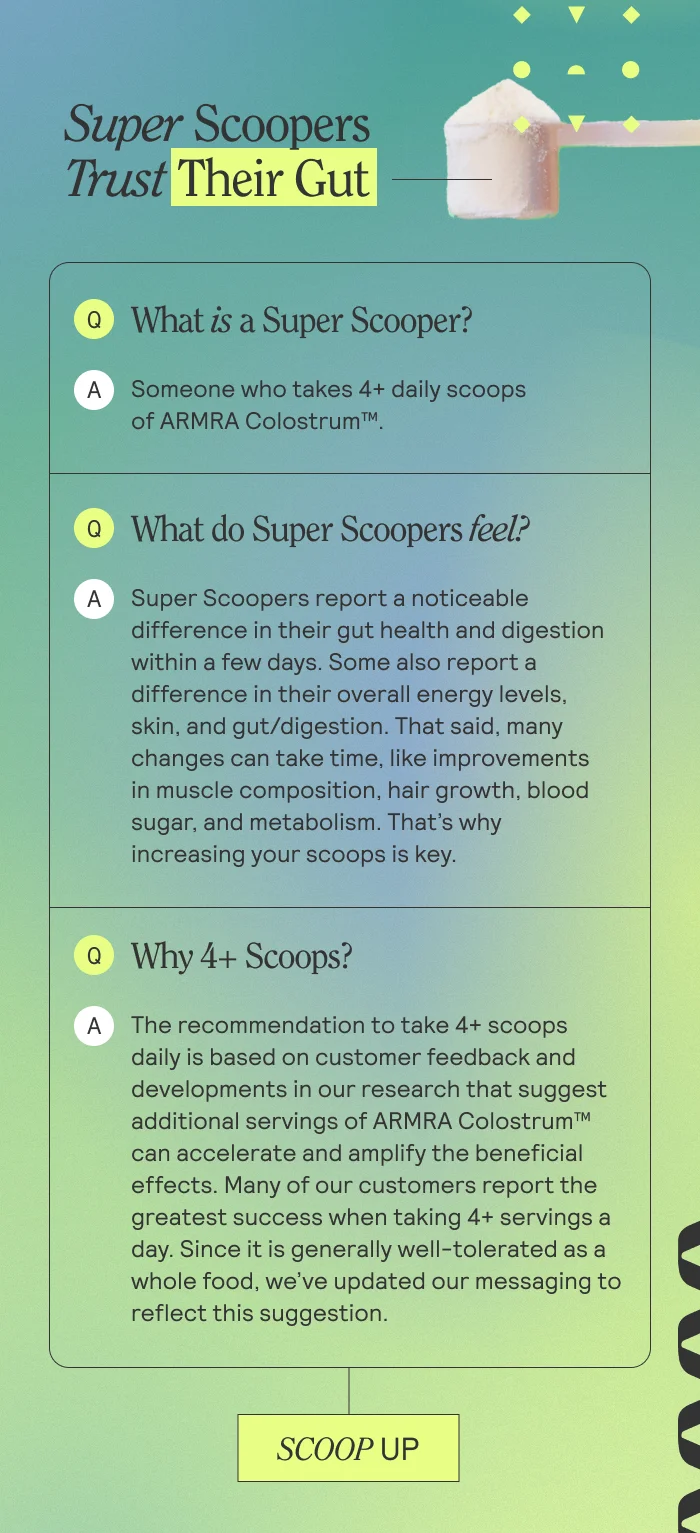 Super Scoopers Trust Their Gut

Q What is a Super Scooper?

A Someone who takes 4+ daily scoops of ARMRA Colostrum™.

Q What do Super Scoopers feel?

A Super Scoopers report a noticeable difference in their gut health and digestion within a few days. Some also report a difference in their overall energy levels, skin, and gut/digestion. That said, many changes can take time, like improvements in muscle composition, hair growth, blood sugar, and metabolism. That's why increasing your scoops is key.

Q Why 4+ Scoops?

A The recommendation to take 4+ scoops daily is based on customer feedback and developments in our research that suggest additional servings of ARMRA Colostrum™ can accelerate and amplify the beneficial effects. Many of our customers report the greatest success when taking 4+ servings a day. Since it is generally well-tolerated as a whole food, we've updated our messaging to reflect this suggestion.

SCOOP UP